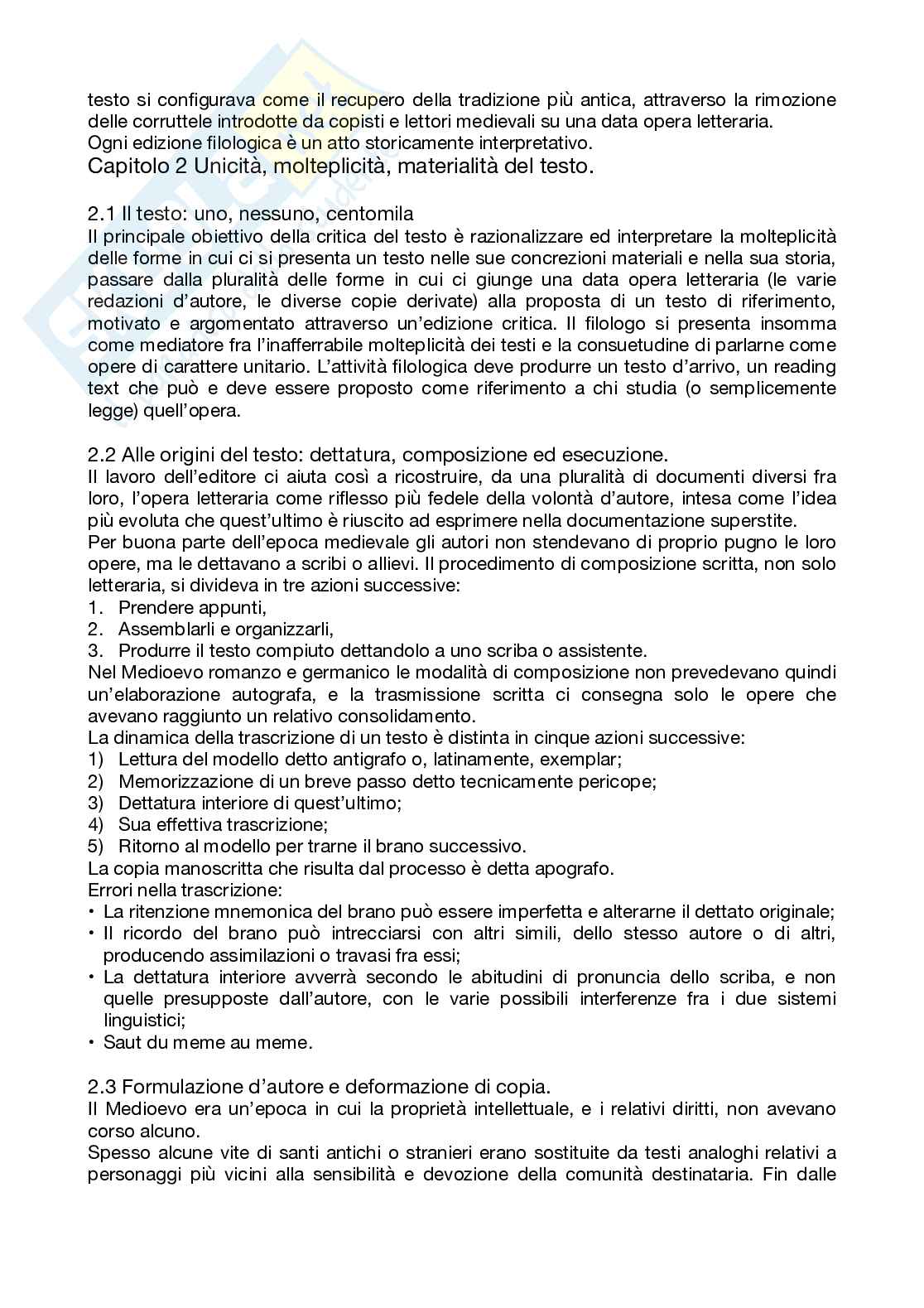 testo si configurava come il recupero della tradizione più antica, attraverso la rimozione delle corruttele introdotte da copisti e lettori medievali su una data opera letteraria.
Ogni edizione filologica è un atto storicamente interpretativo.
Capitolo 2 Unicità, molteplicità, materialità del testo.

2.1 Il testo: uno, nessuno, centomila
Il principale obiettivo della critica del testo è razionalizzare ed interpretare la molteplicità delle forme in cui ci si presenta un testo nelle sue concrezioni materiali e nella sua storia, passare dalla pluralità delle forme in cui ci giunge una data opera letteraria (le varie redazioni d'autore, le diverse copie derivate) alla proposta di un testo di riferimento, motivato e argomentato attraverso un'edizione critica. Il filologo si presenta insomma come mediatore fra l'inafferrabile molteplicità dei testi e la consuetudine di parlarne come opere di carattere unitario. L'attività filologica deve produrre un testo d'arrivo, un reading text che può e deve essere proposto come riferimento a chi studia (o semplicemente legge) quell'opera.

2.2 Alle origini del testo: dettatura, composizione ed esecuzione.
Il lavoro dell'editore ci aiuta così a ricostruire, da una pluralità di documenti diversi fra loro, l'opera letteraria come riflesso più fedele della volontà d'autore, intesa come l'idea più evoluta che quest'ultimo è riuscito ad esprimere nella documentazione superstite.
Per buona parte dell'epoca medievale gli autori non stendevano di proprio pugno le loro opere, ma le dettavano a scribi o allievi. Il procedimento di composizione scritta, non solo letteraria, si divideva in tre azioni successive:
1. Prendere appunti,
2. Assemblarli e organizzarli,
3. Produrre il testo compiuto dettandolo a uno scriba o assistente.
Nel Medioevo romanzo e germanico le modalità di composizione non prevedevano quindi un'elaborazione autografa, e la trasmissione scritta ci consegna solo le opere che avevano raggiunto un relativo consolidamento.
La dinamica della trascrizione di un testo è distinta in cinque azioni successive:
1) Lettura del modello detto antigrafo o, latinamente, exemplar;
2) Memorizzazione di un breve passo detto tecnicamente pericope;
3) Dettatura interiore di quest'ultimo;
4) Sua effettiva trascrizione;
5) Ritorno al modello per trarne il brano successivo.
La copia manoscritta che risulta dal processo è detta apografo.
Errori nella trascrizione:
• La ritenzione mnemonica del brano può essere imperfetta e alterarne il dettato originale;
• Il ricordo del brano può intrecciarsi con altri simili, dello stesso autore o di altri, producendo assimilazioni o travasi fra essi;
• La dettatura interiore avverrà secondo le abitudini di pronuncia dello scriba, e non quelle presupposte dall'autore, con le varie possibili interferenze fra i due sistemi linguistici;
• Saut du meme au meme.

2.3 Formulazione d'autore e deformazione di copia.
Il Medioevo era un'epoca in cui la proprietà intellettuale, e i relativi diritti, non avevano corso alcuno.
Spesso alcune vite di santi antichi o stranieri erano sostituite da testi analoghi relativi a personaggi più vicini alla sensibilità e devozione della comunità destinataria. Fin dalle